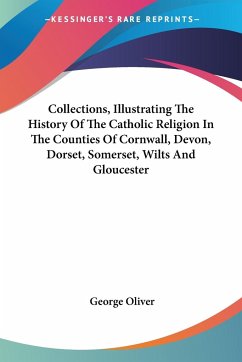 —KESSINGER'S RARE REPRINTS—

Collections, Illustrating The History Of The Catholic Religion In The Counties Of Cornwall, Devon, Dorset, Somerset, Wilts And Gloucester

George Oliver